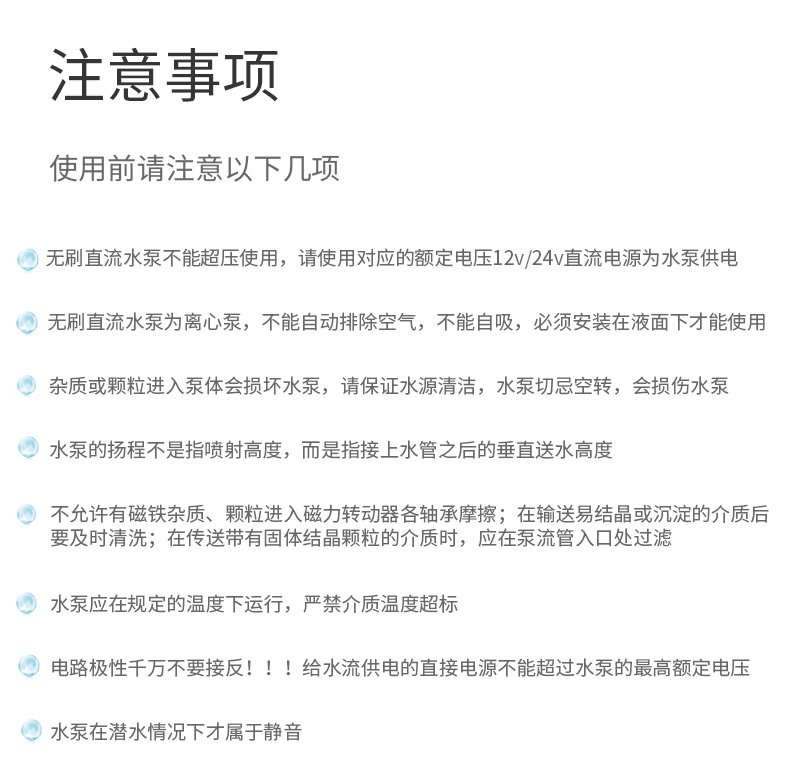 注意事项

使用前请注意以下几项

无刷直流水泵不能超压使用，请使用对应的额定电压12v/24v直流电源为水泵供电

无刷直流水泵为离心泵，不能自动排除空气，不能自吸，必须安装在液面下才能使用

杂质或颗粒进入泵体会损坏水泵，请保证水源清洁，水泵切忌空转，会损伤水泵

水泵的扬程不是指喷射高度，而是指接上水管之后的垂直送水高度

不允许有磁铁杂质、颗粒进入磁力转动器各轴承摩擦；在输送易结晶或沉淀的介质后要及时清洗；在传送带有固体结晶颗粒的介质时，应在泵流管入口处过滤

水泵应在规定的温度下运行，严禁介质温度超标

电路极性千万不要接反！！！给水流供电的直接电源不能超过水泵的最高额定电压

水泵在潜水情况下才属于静音